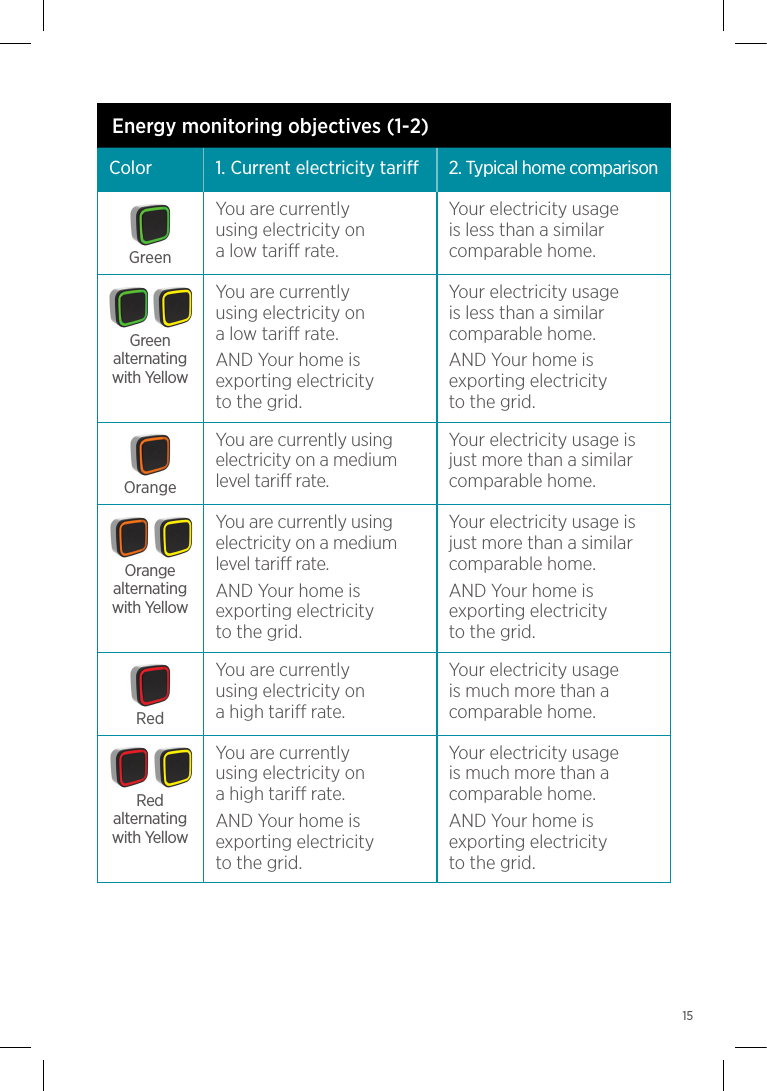 Energy monitoring objectives (1-2)

| Color | 1. Current electricity tariff | 2. Typical home comparison |
|---|---|---|
| Green | You are currently using electricity on a low tariff rate. | Your electricity usage is less than a similar comparable home. |
| Green alternating with Yellow | You are currently using electricity on a low tariff rate. AND Your home is exporting electricity to the grid. | Your electricity usage is less than a similar comparable home. AND Your home is exporting electricity to the grid. |
| Orange | You are currently using electricity on a medium level tariff rate. | Your electricity usage is just more than a similar comparable home. |
| Orange alternating with Yellow | You are currently using electricity on a medium level tariff rate. AND Your home is exporting electricity to the grid. | Your electricity usage is just more than a similar comparable home. AND Your home is exporting electricity to the grid. |
| Red | You are currently using electricity on a high tariff rate. | Your electricity usage is much more than a comparable home. |
| Red alternating with Yellow | You are currently using electricity on a high tariff rate. AND Your home is exporting electricity to the grid. | Your electricity usage is much more than a comparable home. AND Your home is exporting electricity to the grid. |

15